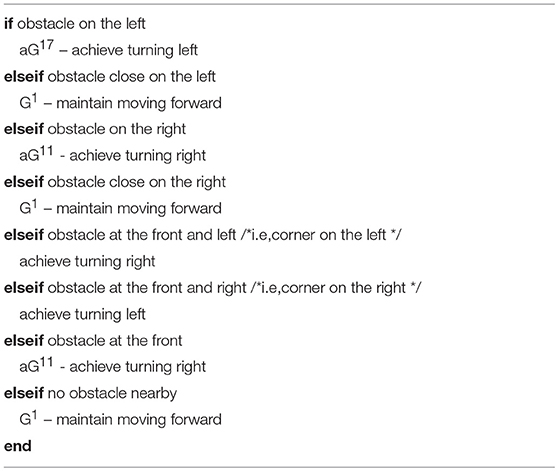 if obstacle on the left
aG$^{17}$ – achieve turning left
elseif obstacle close on the left
G$^{1}$ – maintain moving forward
elseif obstacle on the right
aG$^{11}$ - achieve turning right
elseif obstacle close on the right
G$^{1}$ – maintain moving forward
elseif obstacle at the front and left /*i.e,corner on the left */
achieve turning right
elseif obstacle at the front and right /*i.e,corner on the right */
achieve turning left
elseif obstacle at the front
aG$^{11}$ - achieve turning right
elseif no obstacle nearby
G$^{1}$ – maintain moving forward
end